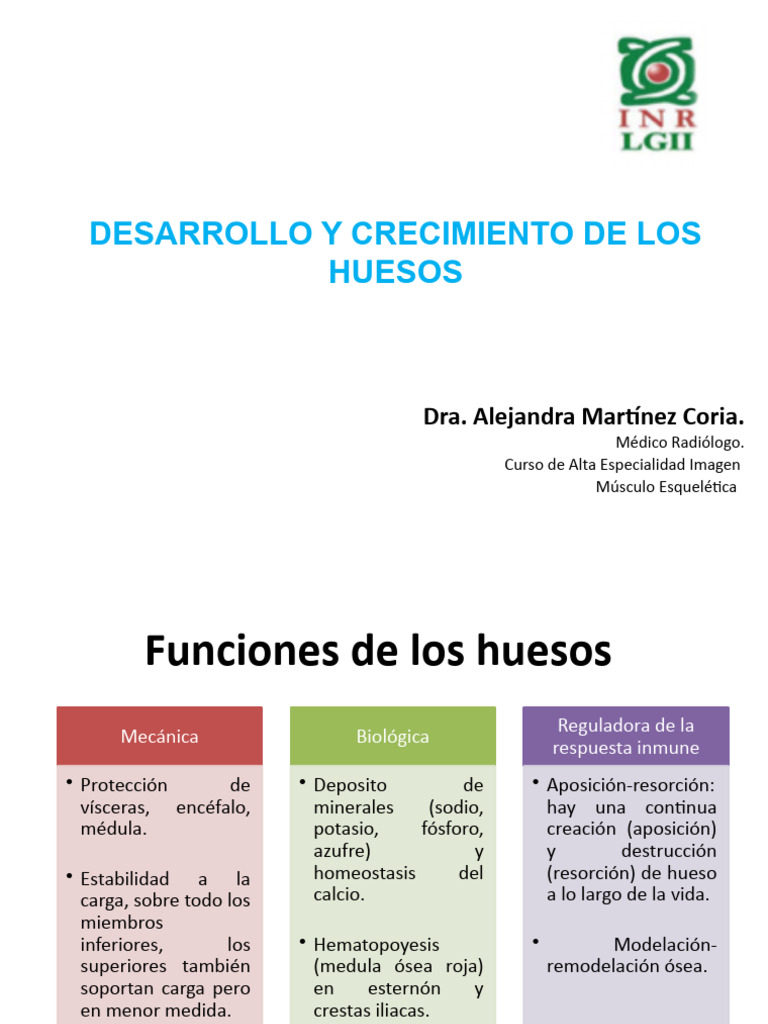 INR
LGII

DESARROLLO Y CRECIMIENTO DE LOS HUESOS

Dra. Alejandra Martínez Coria.
Médico Radiólogo.
Curso de Alta Especialidad Imagen
Músculo Esquelética

Funciones de los huesos

Mecánica

• Protección de vísceras, encéfalo, médula.

• Estabilidad a la carga, sobre todo los miembros inferiores, los superiores también soportan carga pero en menor medida.

Biológica

• Deposito de minerales (sodio, potasio, fósforo, azufre) y homeostasis del calcio.

• Hematopoyesis (medula ósea roja) en esternón y crestas iliacas.

Reguladora de la respuesta inmune

• Aposición-resorción: hay una continua creación (aposición) y destrucción (resorción) de hueso a lo largo de la vida.

• Modelación-remodelación ósea.